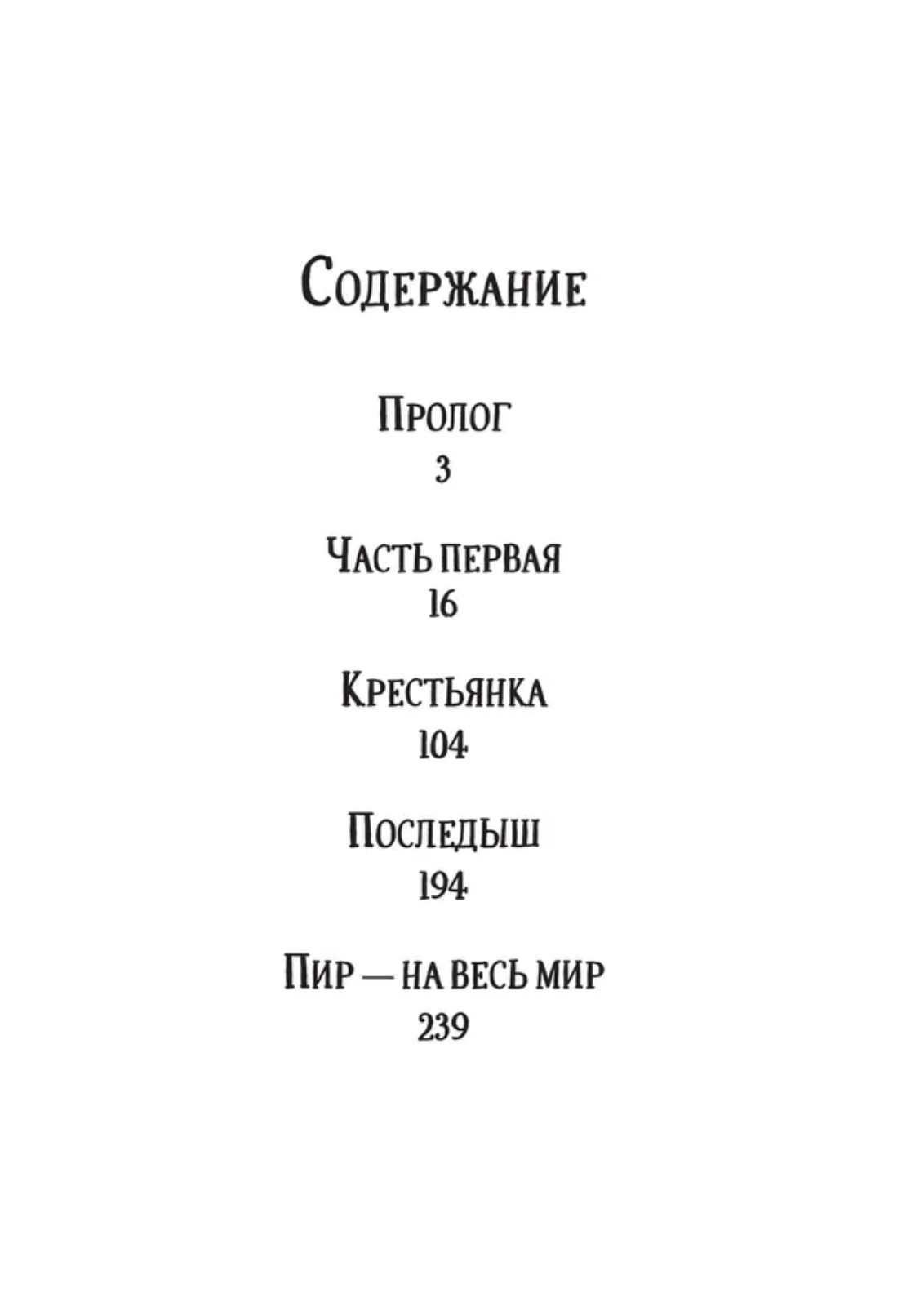 Содержание

Пролог
3

Часть первая
16

Крестьянка
104

Последыш
194

Пир — на весь мир
239